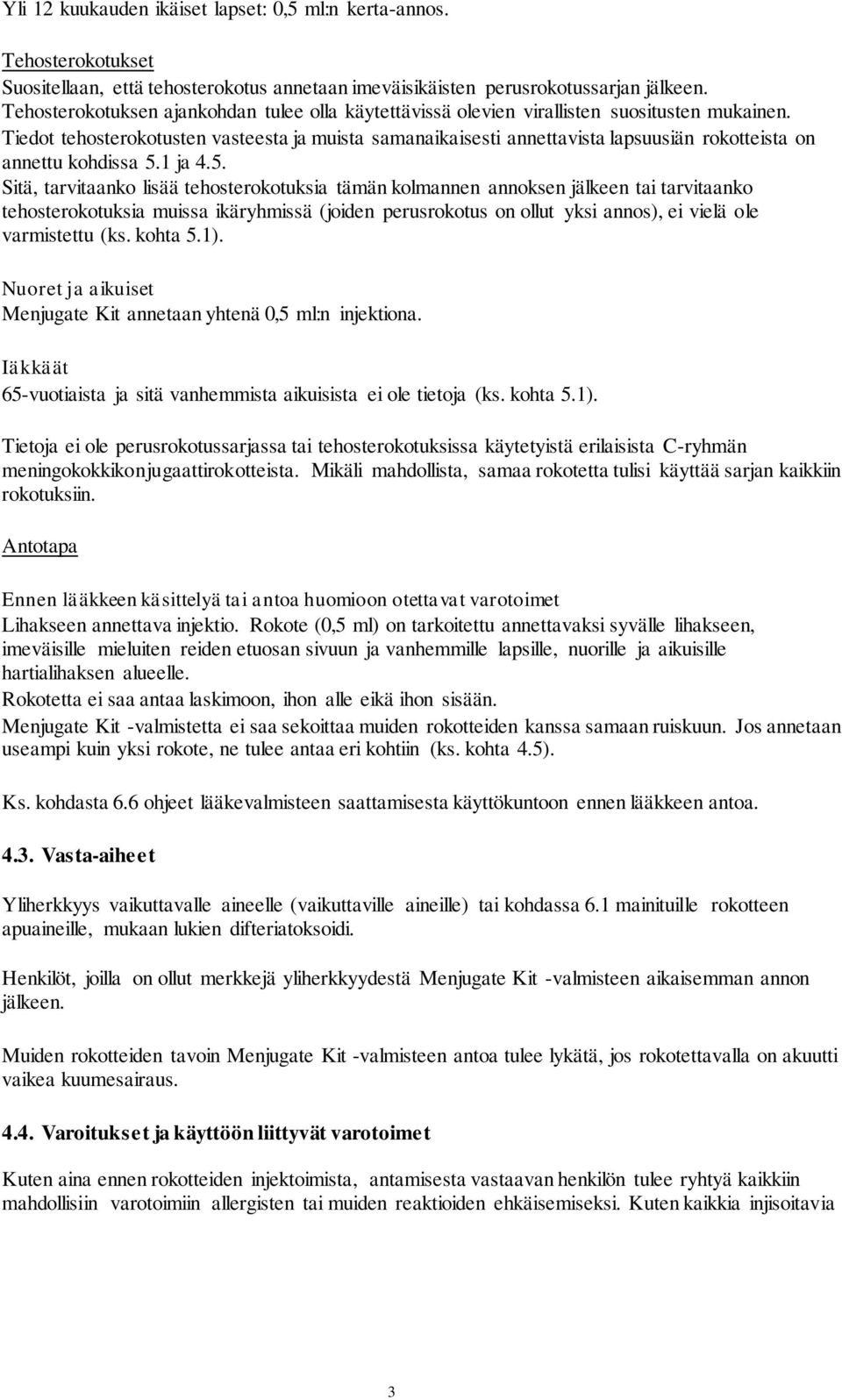 Yli 12 kuukauden ikäiset lapset: 0,5 ml:n kerta-annos.

Tehosterokotukset
Suositellaan, että tehosterokotus annetaan imeväisikäisten perusrokotussarjan jälkeen. Tehosterokotuksen ajankohdan tulee olla käytettävissä olevien virallisten suositusten mukainen. Tiedot tehosterokotusten vasteesta ja muista samanaikaisesti annettavista lapsuusiän rokotteista on annettu kohdissa 5.1 ja 4.5.
Sitä, tarvitaanko lisää tehosterokotuksia tämän kolmannen annoksen jälkeen tai tarvitaanko tehosterokotuksia muissa ikäryhmissä (joiden perusrokotus on ollut yksi annos), ei vielä ole varmistettu (ks. kohta 5.1).

Nuoret ja aikuiset
Menjugate Kit annetaan yhtenä 0,5 ml:n injektiona.

Iäkkäät
65-vuotiaista ja sitä vanhemmista aikuisista ei ole tietoja (ks. kohta 5.1).

Tietoja ei ole perusrokotussarjassa tai tehosterokotuksissa käytetyistä erilaisista C-ryhmän meningokokkikonjugaattirokotteista. Mikäli mahdollista, samaa rokotetta tulisi käyttää sarjan kaikkiin rokotuksiin.

Antotapa

Ennen lääkkeen käsittelyä tai antoa huomioon otettavat varotoimet
Lihakseen annettava injektio. Rokote (0,5 ml) on tarkoitettu annettavaksi syvälle lihakseen, imeväisille mieluiten reiden etuosan sivuun ja vanhemmille lapsille, nuorille ja aikuisille hartialihaksen alueelle.
Rokotetta ei saa antaa laskimoon, ihon alle eikä ihon sisään.
Menjugate Kit -valmistetta ei saa sekoittaa muiden rokotteiden kanssa samaan ruiskuun. Jos annetaan useampi kuin yksi rokote, ne tulee antaa eri kohtiin (ks. kohta 4.5).

Ks. kohdasta 6.6 ohjeet lääkevalmisteen saattamisesta käyttökuntoon ennen lääkkeen antoa.

4.3. Vasta-aiheet

Yliherkkyys vaikuttavalle aineelle (vaikuttaville aineille) tai kohdassa 6.1 mainituille rokotteen apuaineille, mukaan lukien difteriatoksoidi.

Henkilöt, joilla on ollut merkkejä yliherkkyydestä Menjugate Kit -valmisteen aikaisemman annon jälkeen.

Muiden rokotteiden tavoin Menjugate Kit -valmisteen antoa tulee lykätä, jos rokotettavalla on akuutti vaikea kuumesairaus.

4.4. Varoitukset ja käyttöön liittyvät varotoimet

Kuten aina ennen rokotteiden injektoimista, antamisesta vastaavan henkilön tulee ryhtyä kaikkiin mahdollisiin varotoimiin allergisten tai muiden reaktioiden ehkäisemiseksi. Kuten kaikkia injisoitavia

3